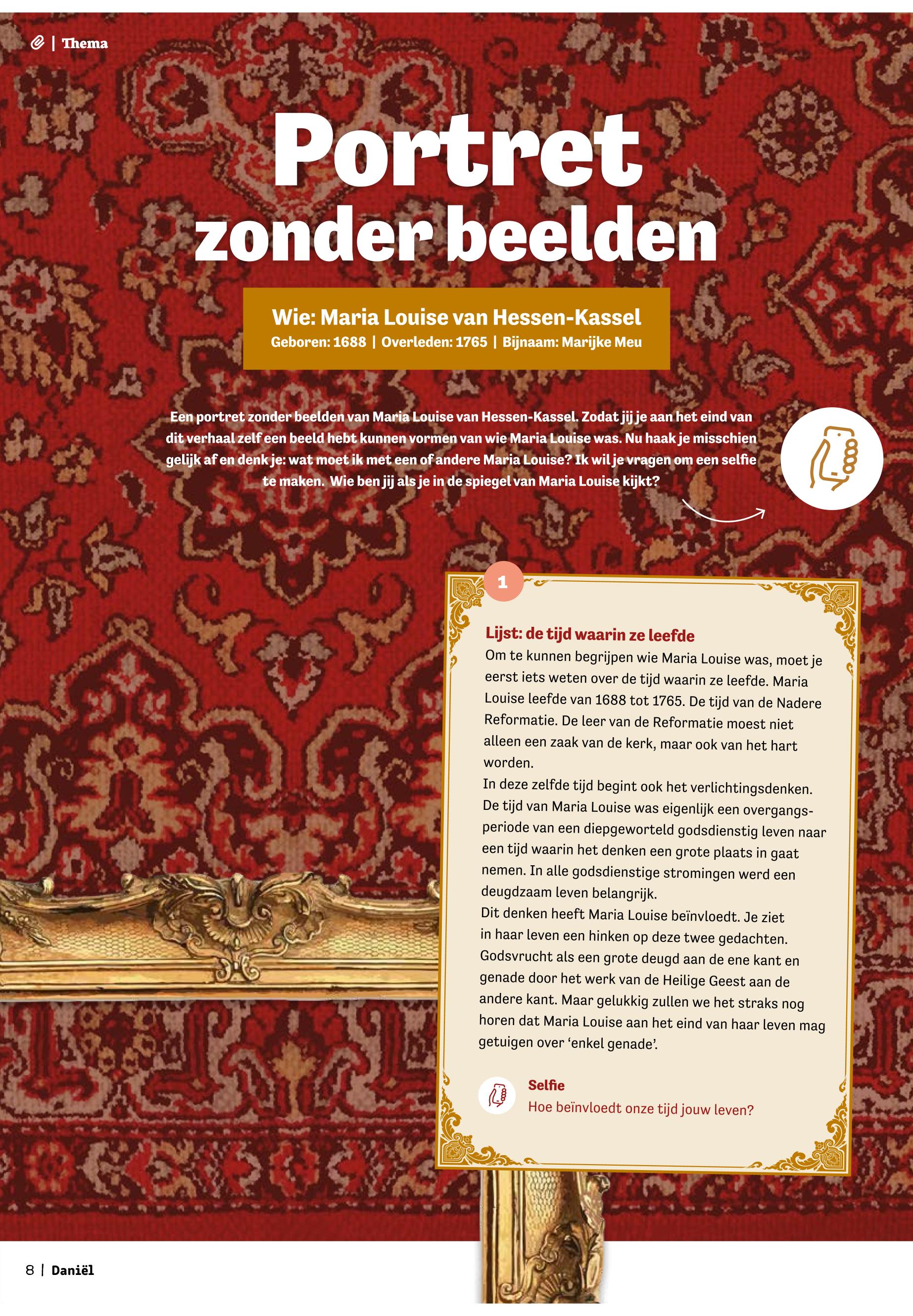 | Thema

Portret zonder beelden

Wie: Maria Louise van Hessen-Kassel
Geboren: 1688 | Overleden: 1765 | Bijnaam: Marijke Meu

Een portret zonder beelden van Maria Louise van Hessen-Kassel. Zodat jij je aan het eind van dit verhaal zelf een beeld hebt kunnen vormen van wie Maria Louise was. Nu haak je misschien gelijk af en denk je: wat moet ik met een of andere Maria Louise? Ik wil je vragen om een selfie te maken. Wie ben jij als je in de spiegel van Maria Louise kijkt?

1

Lijst: de tijd waarin ze leefde
Om te kunnen begrijpen wie Maria Louise was, moet je eerst iets weten over de tijd waarin ze leefde. Maria Louise leefde van 1688 tot 1765. De tijd van de Nadere Reformatie. De leer van de Reformatie moest niet alleen een zaak van de kerk, maar ook van het hart worden.
In deze zelfde tijd begint ook het verlichtingsdenken. De tijd van Maria Louise was eigenlijk een overgangsperiode van een diepgeworteld godsdienstig leven naar een tijd waarin het denken een grote plaats in gaat nemen. In alle godsdienstige stromingen werd een deugdzaam leven belangrijk.
Dit denken heeft Maria Louise beïnvloedt. Je ziet in haar leven een hinken op deze twee gedachten. Godsvrucht als een grote deugd aan de ene kant en genade door het werk van de Heilige Geest aan de andere kant. Maar gelukkig zullen we het straks nog horen dat Maria Louise aan het eind van haar leven mag getuigen over ‘enkel genade’.

Selfie
Hoe beïnvloedt onze tijd jouw leven?

8 | Daniël